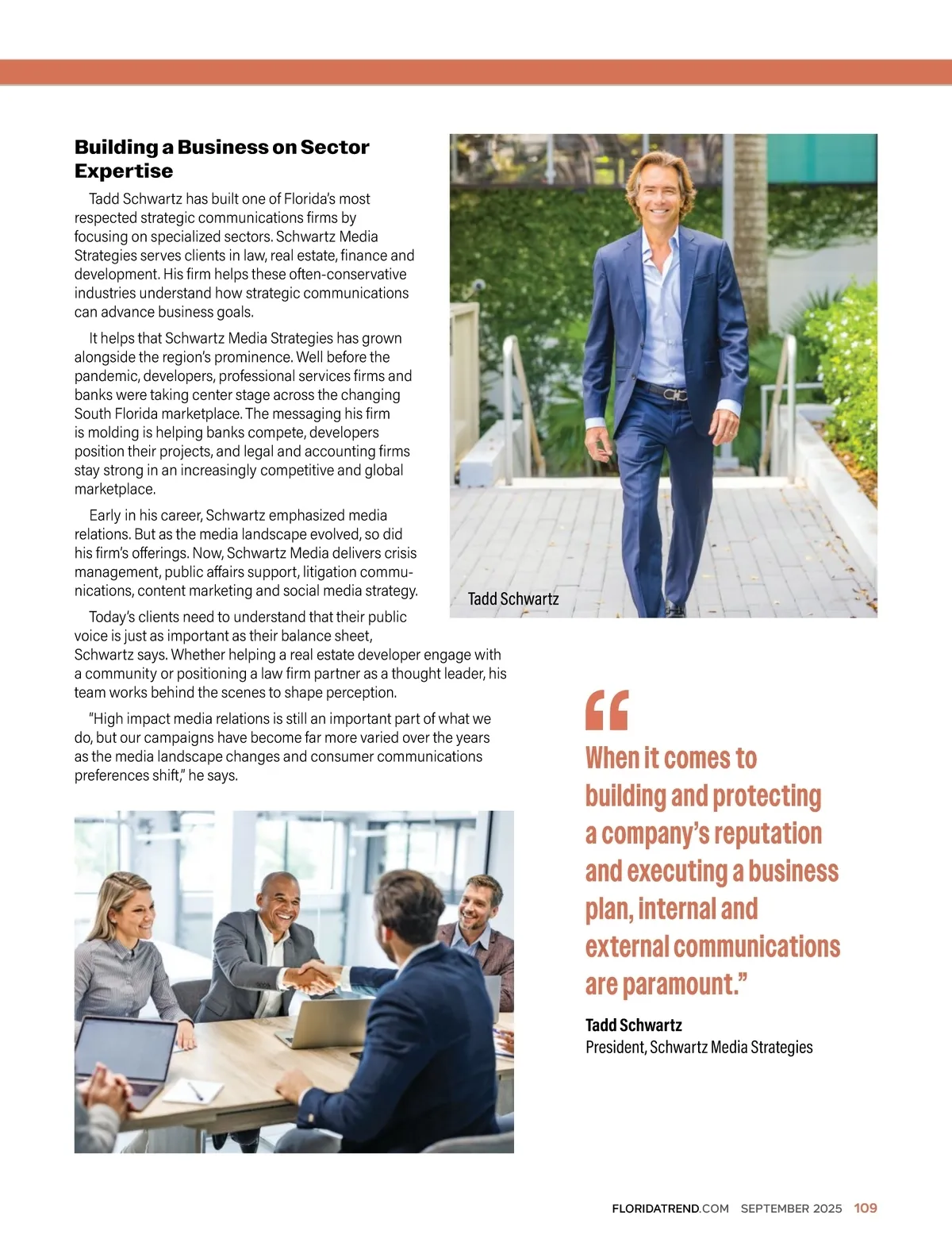 Building a Business on Sector Expertise

Tadd Schwartz has built one of Florida's most respected strategic communications firms by focusing on specialized sectors. Schwartz Media Strategies serves clients in law, real estate, finance and development. His firm helps these often-conservative industries understand how strategic communications can advance business goals.

It helps that Schwartz Media Strategies has grown alongside the region's prominence. Well before the pandemic, developers, professional services firms and banks were taking center stage across the changing South Florida marketplace. The messaging his firm is molding is helping banks compete, developers position their projects, and legal and accounting firms stay strong in an increasingly competitive and global marketplace.

Early in his career, Schwartz emphasized media relations. But as the media landscape evolved, so did his firm's offerings. Now, Schwartz Media delivers crisis management, public affairs support, litigation communications, content marketing and social media strategy.

Today's clients need to understand that their public voice is just as important as their balance sheet, Schwartz says. Whether helping a real estate developer engage with a community or positioning a law firm partner as a thought leader, his team works behind the scenes to shape perception.

"High impact media relations is still an important part of what we do, but our campaigns have become far more varied over the years as the media landscape changes and consumer communications preferences shift," he says.

Tadd Schwartz

"When it comes to building and protecting a company's reputation and executing a business plan, internal and external communications are paramount."

Tadd Schwartz
President, Schwartz Media Strategies

FLORIDATREND.COM SEPTEMBER 2025 109